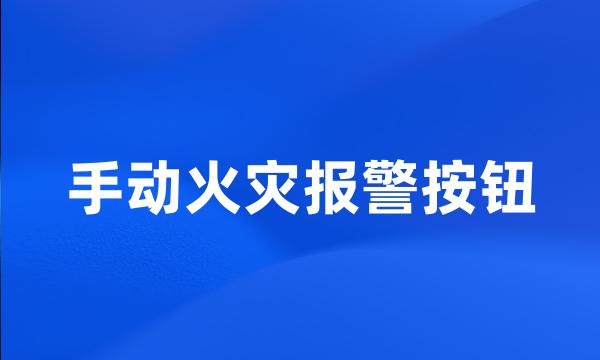 手动火灾报警按钮